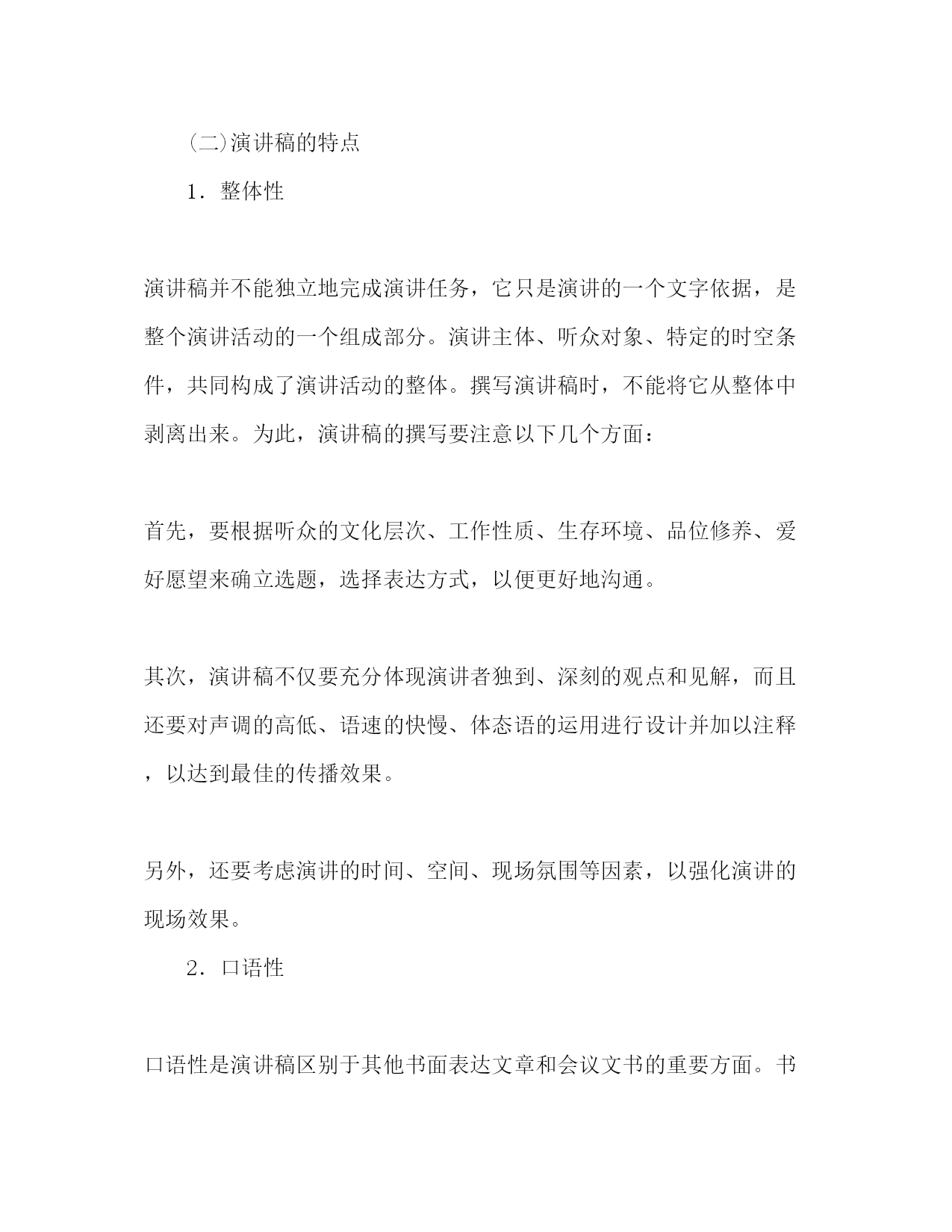 (二)演讲稿的特点

1．整体性

演讲稿并不能独立地完成演讲任务，它只是演讲的一个文字依据，是整个演讲活动的一个组成部分。演讲主体、听众对象、特定的时空条件，共同构成了演讲活动的整体。撰写演讲稿时，不能将它从整体中剥离出来。为此，演讲稿的撰写要注意以下几个方面：

首先，要根据听众的文化层次、工作性质、生存环境、品位修养、爱好愿望来确立选题，选择表达方式，以便更好地沟通。

其次，演讲稿不仅要充分体现演讲者独到、深刻的观点和见解，而且还要对声调的高低、语速的快慢、体态语的运用进行设计并加以注释，以达到最佳的传播效果。

另外，还要考虑演讲的时间、空间、现场氛围等因素，以强化演讲的现场效果。

2．口语性

口语性是演讲稿区别于其他书面表达文章和会议文书的重要方面。书